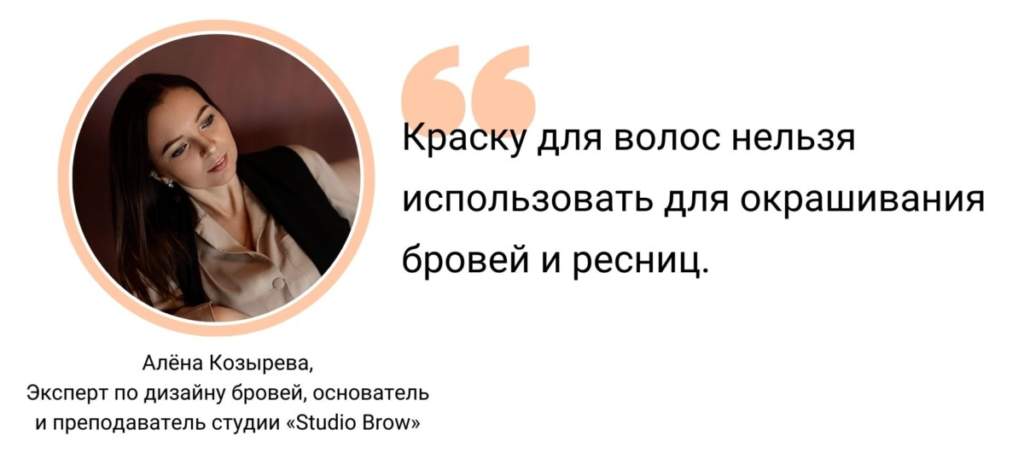 Краску для волос нельзя использовать для окрашивания бровей и ресниц.

Алёна Козырева,
Эксперт по дизайну бровей, основатель и преподаватель студии «Studio Brow»